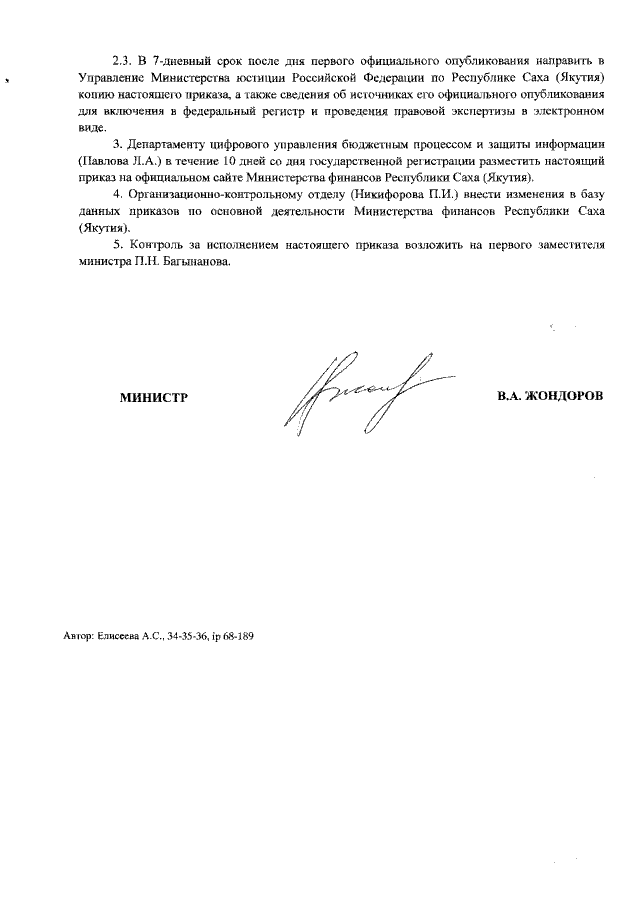 2.3. В 7-дневный срок после дня первого официального опубликования направить в Управление Министерства юстиции Российской Федерации по Республике Саха (Якутия) копию настоящего приказа, а также сведения об источниках его официального опубликования для включения в федеральный регистр и проведения правовой экспертизы в электронном виде.

3. Департаменту цифрового управления бюджетным процессом и защиты информации (Павлова Л.А.) в течение 10 дней со дня государственной регистрации разместить настоящий приказ на официальном сайте Министерства финансов Республики Саха (Якутия).

4. Организационно-контрольному отделу (Никифорова П.И.) внести изменения в базу данных приказов по основной деятельности Министерства финансов Республики Саха (Якутия).

5. Контроль за исполнением настоящего приказа возложить на первого заместителя министра П.Н. Багынанова.

МИНИСТР

В.А. ЖОНДОРОВ

Автор: Елисеева А.С., 34-35-36, ip 68-189